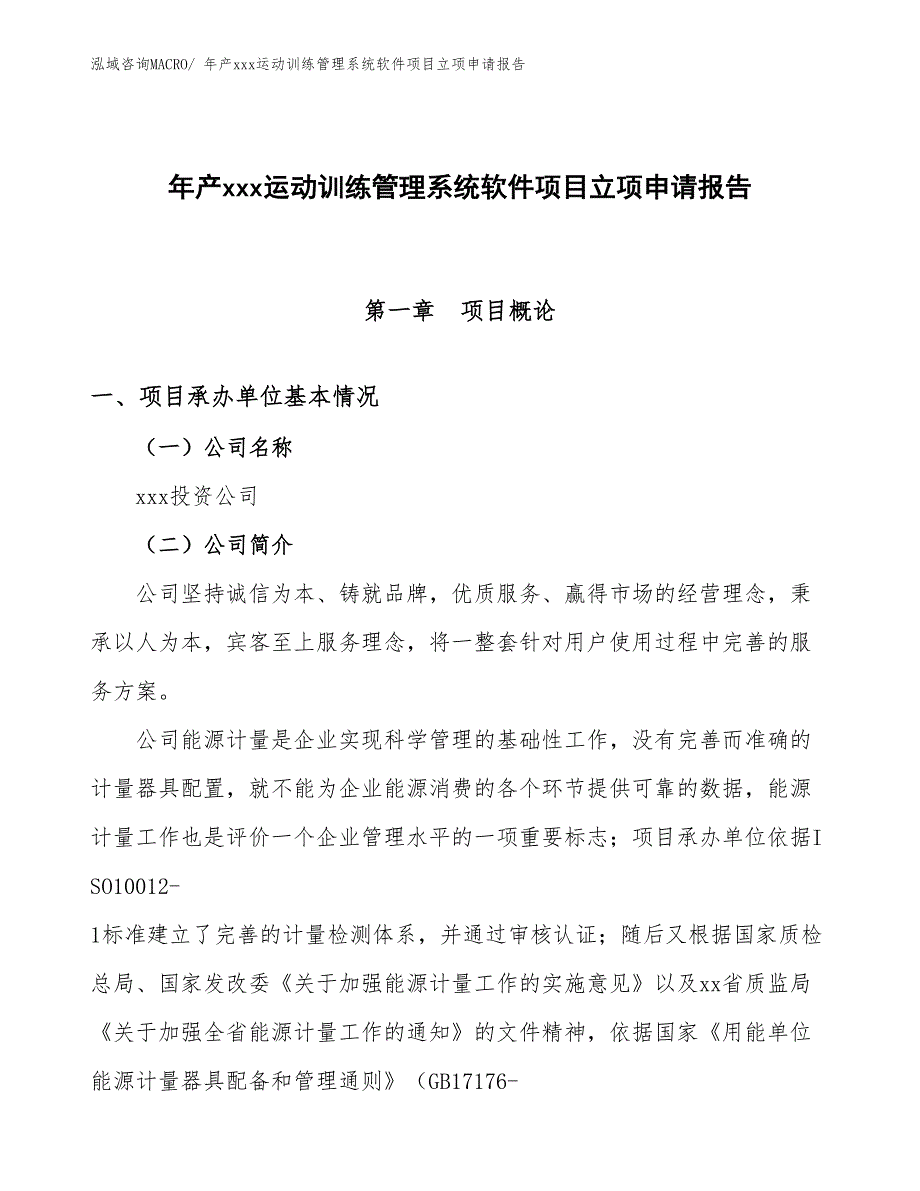 泓域咨询MACRO/ 年产xxx运动训练管理系统软件项目立项申请报告

年产xxx运动训练管理系统软件项目立项申请报告

第一章　项目概论

一、项目承办单位基本情况

（一）公司名称

xxx投资公司

（二）公司简介

公司坚持诚信为本、铸就品牌，优质服务、赢得市场的经营理念，秉承以人为本，宾客至上服务理念，将一整套针对用户使用过程中完善的服务方案。

公司能源计量是企业实现科学管理的基础性工作，没有完善而准确的计量器具配置，就不能为企业能源消费的各个环节提供可靠的数据，能源计量工作也是评价一个企业管理水平的一项重要标志；项目承办单位依据ISO10012-1标准建立了完善的计量检测体系，并通过审核认证；随后又根据国家质检总局、国家发改委《关于加强能源计量工作的实施意见》以及xx省质监局《关于加强全省能源计量工作的通知》的文件精神，依据国家《用能单位能源计量器具配备和管理通则》（GB17176-